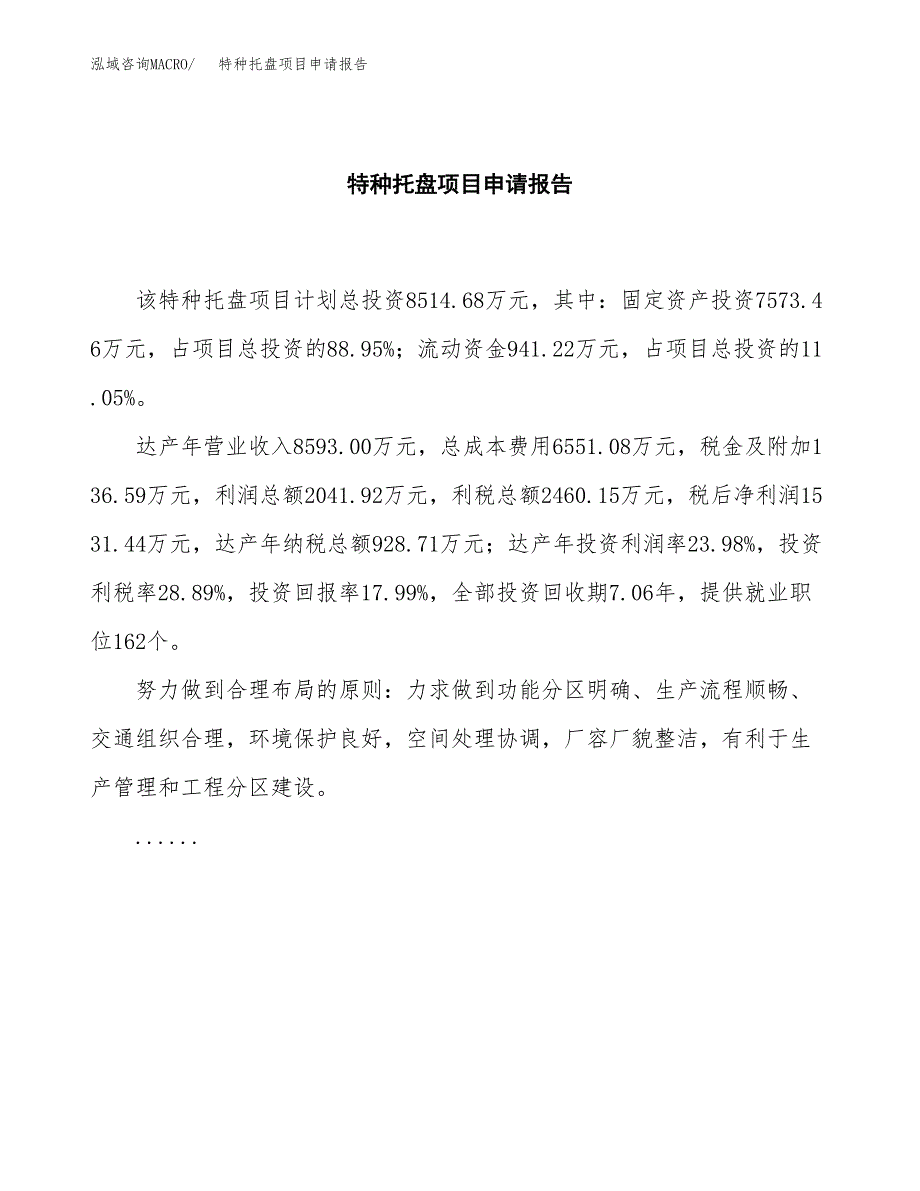 泓域咨询MACRO/　特种托盘项目申请报告

特种托盘项目申请报告

该特种托盘项目计划总投资8514.68万元，其中：固定资产投资7573.46万元，占项目总投资的88.95%；流动资金941.22万元，占项目总投资的11.05%。

达产年营业收入8593.00万元，总成本费用6551.08万元，税金及附加136.59万元，利润总额2041.92万元，利税总额2460.15万元，税后净利润1531.44万元，达产年纳税总额928.71万元；达产年投资利润率23.98%，投资利税率28.89%，投资回报率17.99%，全部投资回收期7.06年，提供就业职位162个。

努力做到合理布局的原则：力求做到功能分区明确、生产流程顺畅、交通组织合理，环境保护良好，空间处理协调，厂容厂貌整洁，有利于生产管理和工程分区建设。

......